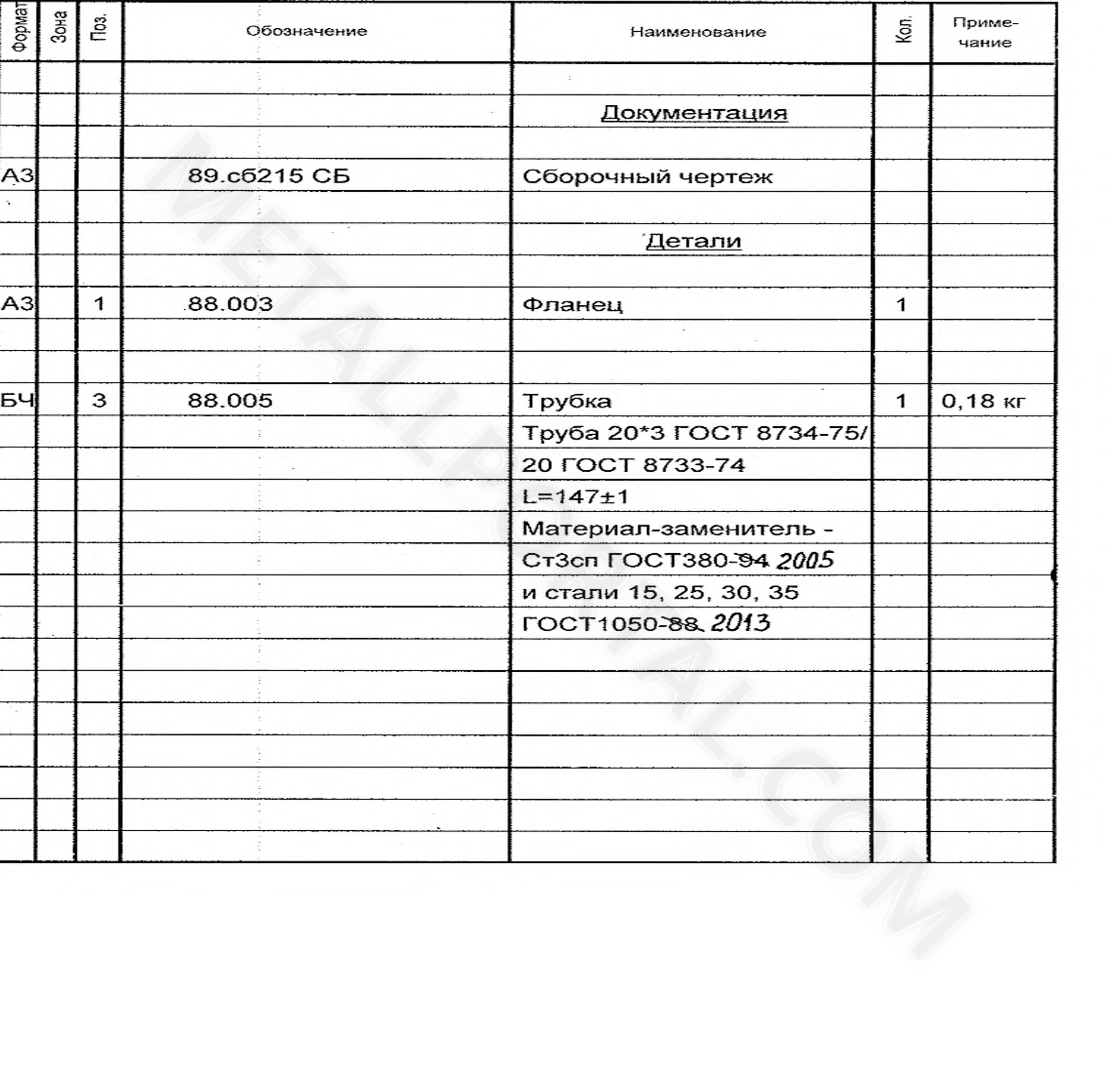 | Формат | Зона | Поз. | Обозначение | Наименование | Кол. | Приме-чание |
|---|---|---|---|---|---|---|
| | | | | | | |
| | | | | Документация | | |
| | | | | | | |
| А3 | | | 89.сб215 СБ | Сборочный чертеж | | |
| | | | | | | |
| | | | | Детали | | |
| | | | | | | |
| А3 | | 1 | 88.003 | Фланец | 1 | |
| | | | | | | |
| | | | | | | |
| БЧ | | 3 | 88.005 | Трубка | 1 | 0,18 кг |
| | | | | Труба 20*3 ГОСТ 8734-75/ | | |
| | | | | 20 ГОСТ 8733-74 | | |
| | | | | L=147±1 | | |
| | | | | Материал-заменитель - | | |
| | | | | Ст3сп ГОСТ380-94 2005 | | |
| | | | | и стали 15, 25, 30, 35 | | |
| | | | | ГОСТ1050-88 2013 | | |

METALLPORTAL.COM